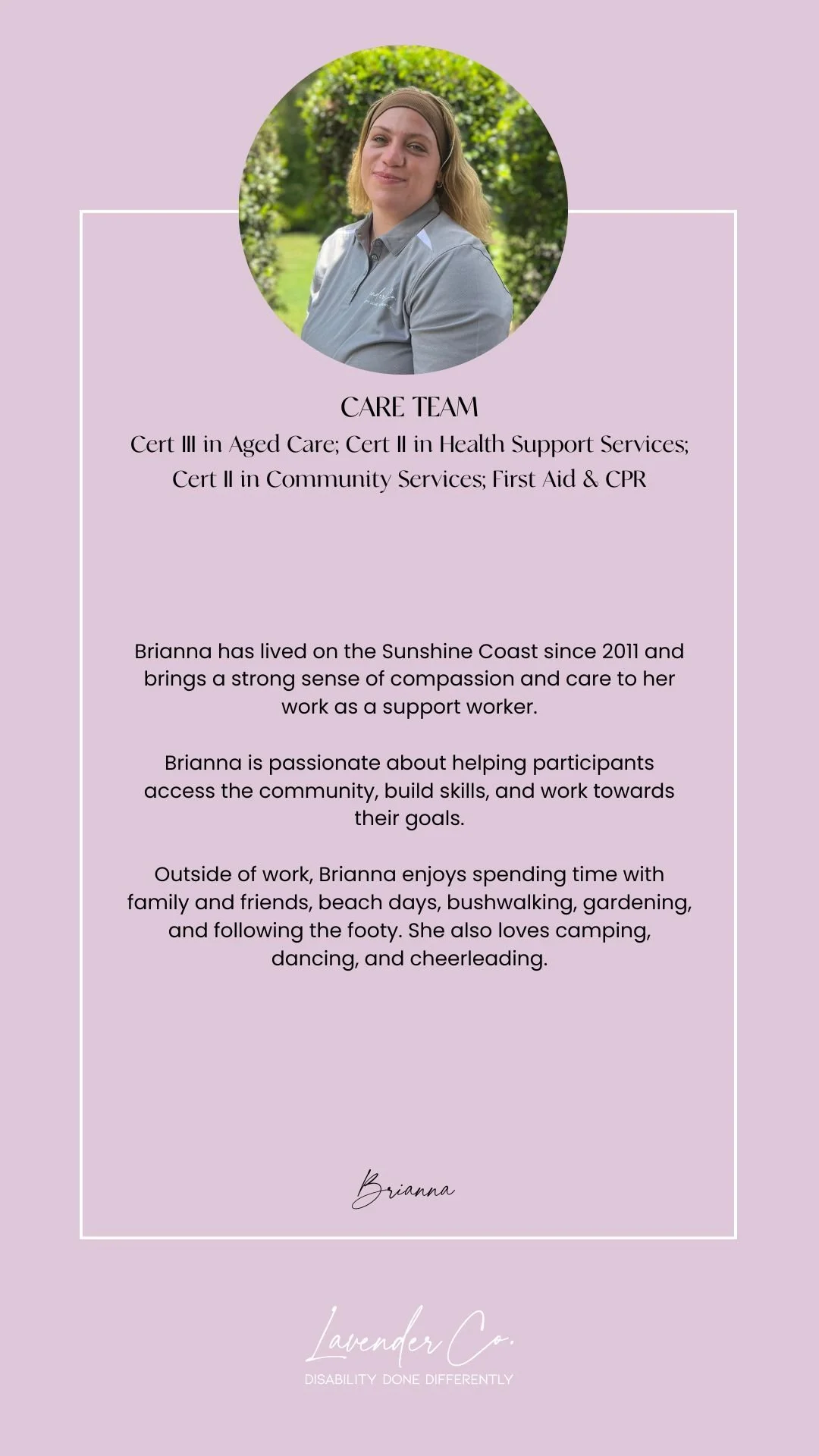 CARE TEAM

Cert III in Aged Care; Cert II in Health Support Services; Cert II in Community Services; First Aid & CPR

Brianna has lived on the Sunshine Coast since 2011 and brings a strong sense of compassion and care to her work as a support worker.

Brianna is passionate about helping participants access the community, build skills, and work towards their goals.

Outside of work, Brianna enjoys spending time with family and friends, beach days, bushwalking, gardening, and following the footy. She also loves camping, dancing, and cheerleading.

Brianna

Lavender Co.
DISABILITY DONE DIFFERENTLY